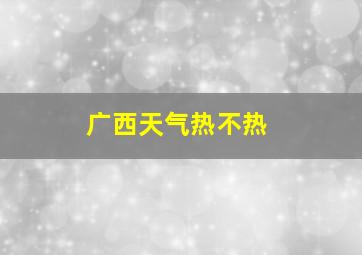 广西天气热不热